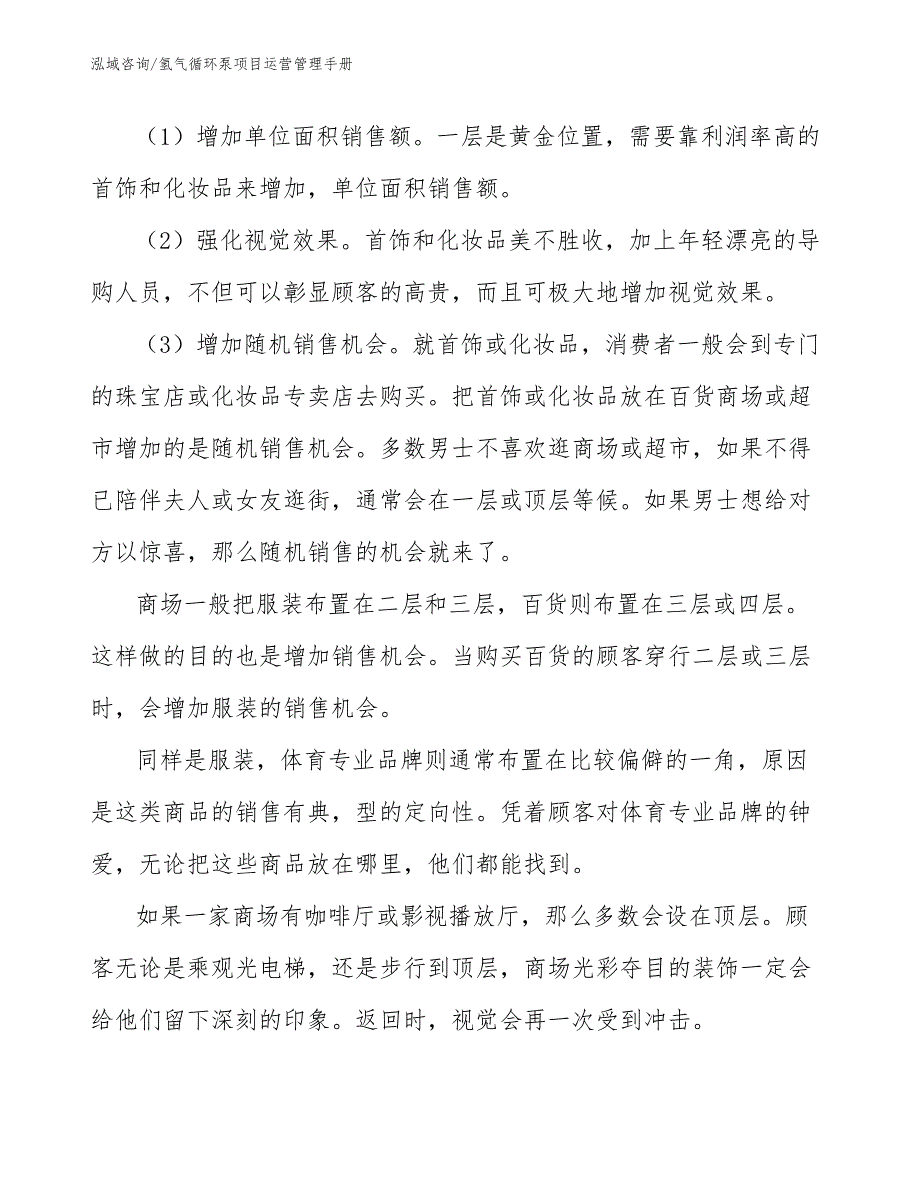 泓域咨询/氢气循环泵项目运营管理手册

（1）增加单位面积销售额。一层是黄金位置，需要靠利润率高的首饰和化妆品来增加，单位面积销售额。

（2）强化视觉效果。首饰和化妆品美不胜收，加上年轻漂亮的导购人员，不但可以彰显顾客的高贵，而且可极大地增加视觉效果。

（3）增加随机销售机会。就首饰或化妆品，消费者一般会到专门的珠宝店或化妆品专卖店去购买。把首饰或化妆品放在百货商场或超市增加的是随机销售机会。多数男士不喜欢逛商场或超市，如果不得已陪伴夫人或女友逛街，通常会在一层或顶层等候。如果男士想给对方以惊喜，那么随机销售的机会就来了。

商场一般把服装布置在二层和三层，百货则布置在三层或四层。这样做的目的也是增加销售机会。当购买百货的顾客穿行二层或三层时，会增加服装的销售机会。

同样是服装，体育专业品牌则通常布置在比较偏僻的一角，原因是这类商品的销售有典，型的定向性。凭着顾客对体育专业品牌的钟爱，无论把这些商品放在哪里，他们都能找到。

如果一家商场有咖啡厅或影视播放厅，那么多数会设在顶层。顾客无论是乘观光电梯，还是步行到顶层，商场光彩夺目的装饰一定会给他们留下深刻的印象。返回时，视觉会再一次受到冲击。